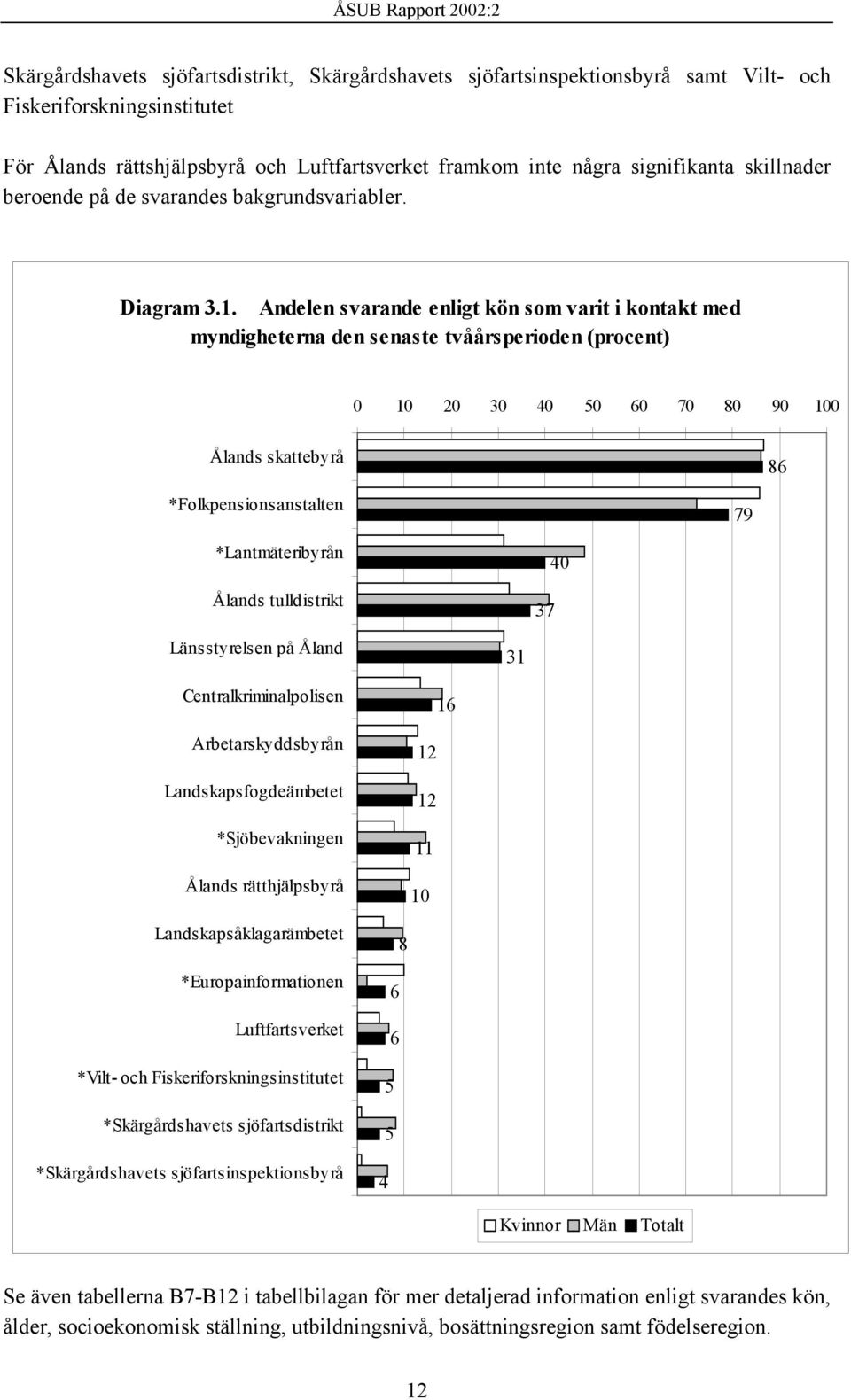 ÅSUB Rapport 2002:2

Skärgårdshavets sjöfartsdistrikt, Skärgårdshavets sjöfartsinspektionsbyrå samt Vilt- och Fiskeriforskningsinstitutet

För Ålands rättshjälpsbyrå och Luftfartsverket framkom inte några signifikanta skillnader beroende på de svarandes bakgrundsvariabler.

Diagram 3.1. Andelen svarande enligt kön som varit i kontakt med myndigheterna den senaste tvåårsperioden (procent)

0 10 20 30 40 50 60 70 80 90 100

Ålands skattebyrå 86
*Folkpensionsanstalten 79
*Lantmäteribyrån 40
Ålands tulldistrikt 37
Länsstyrelsen på Åland 31
Centralkriminalpolisen 16
Arbetarskyddsbyrån 12
Landskapsfogdeämbetet 12
*Sjöbevakningen 11
Ålands rätthjälpsbyrå 10
Landskapsåklagarämbetet 8
*Europainformationen 6
Luftfartsverket 6
*Vilt- och Fiskeriforskningsinstitutet 5
*Skärgårdshavets sjöfartsdistrikt 5
*Skärgårdshavets sjöfartsinspektionsbyrå 4

Kvinnor Män Totalt

Se även tabellerna B7-B12 i tabellbilagan för mer detaljerad information enligt svarandes kön, ålder, socioekonomisk ställning, utbildningsnivå, bosättningsregion samt födelseregion.

12